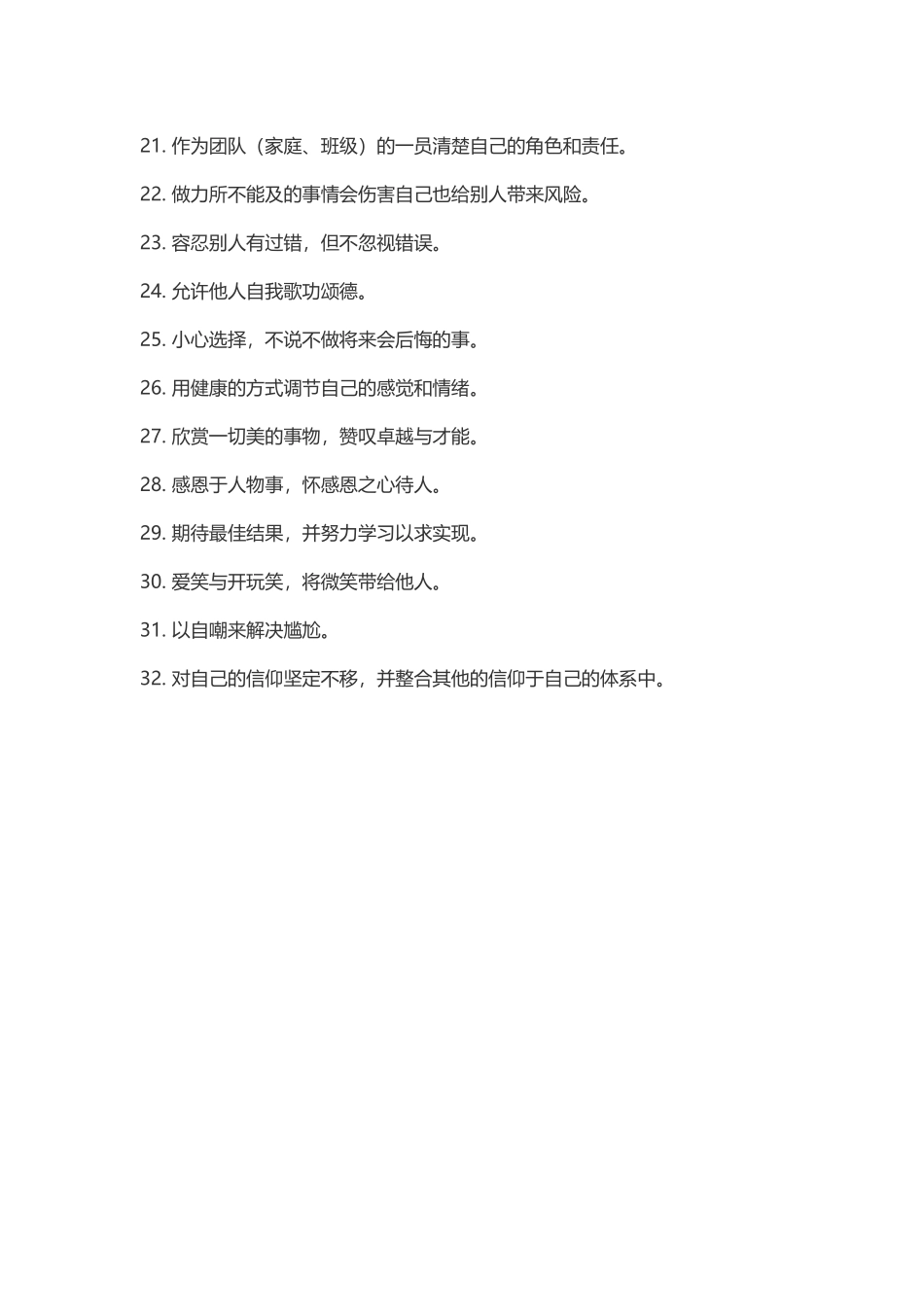 21. 作为团队（家庭、班级）的一员清楚自己的角色和责任。

22. 做力所不能及的事情会伤害自己也给别人带来风险。

23. 容忍别人有过错，但不忽视错误。

24. 允许他人自我歌功颂德。

25. 小心选择，不说不做将来会后悔的事。

26. 用健康的方式调节自己的感觉和情绪。

27. 欣赏一切美的事物，赞叹卓越与才能。

28. 感恩于人物事，怀感恩之心待人。

29. 期待最佳结果，并努力学习以求实现。

30. 爱笑与开玩笑，将微笑带给他人。

31. 以自嘲来解决尴尬。

32. 对自己的信仰坚定不移，并整合其他的信仰于自己的体系中。